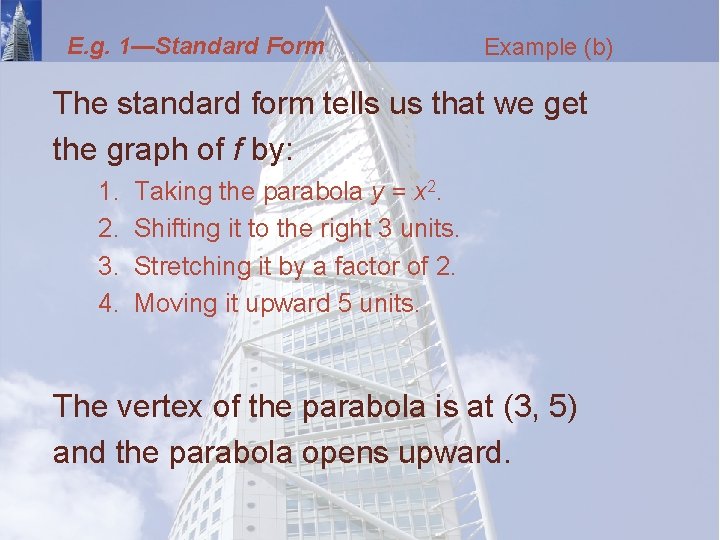 E.g. 1—Standard Form

Example (b)

The standard form tells us that we get the graph of $f$ by:

1. Taking the parabola $y = x^2$.
2. Shifting it to the right 3 units.
3. Stretching it by a factor of 2.
4. Moving it upward 5 units.

The vertex of the parabola is at (3, 5) and the parabola opens upward.